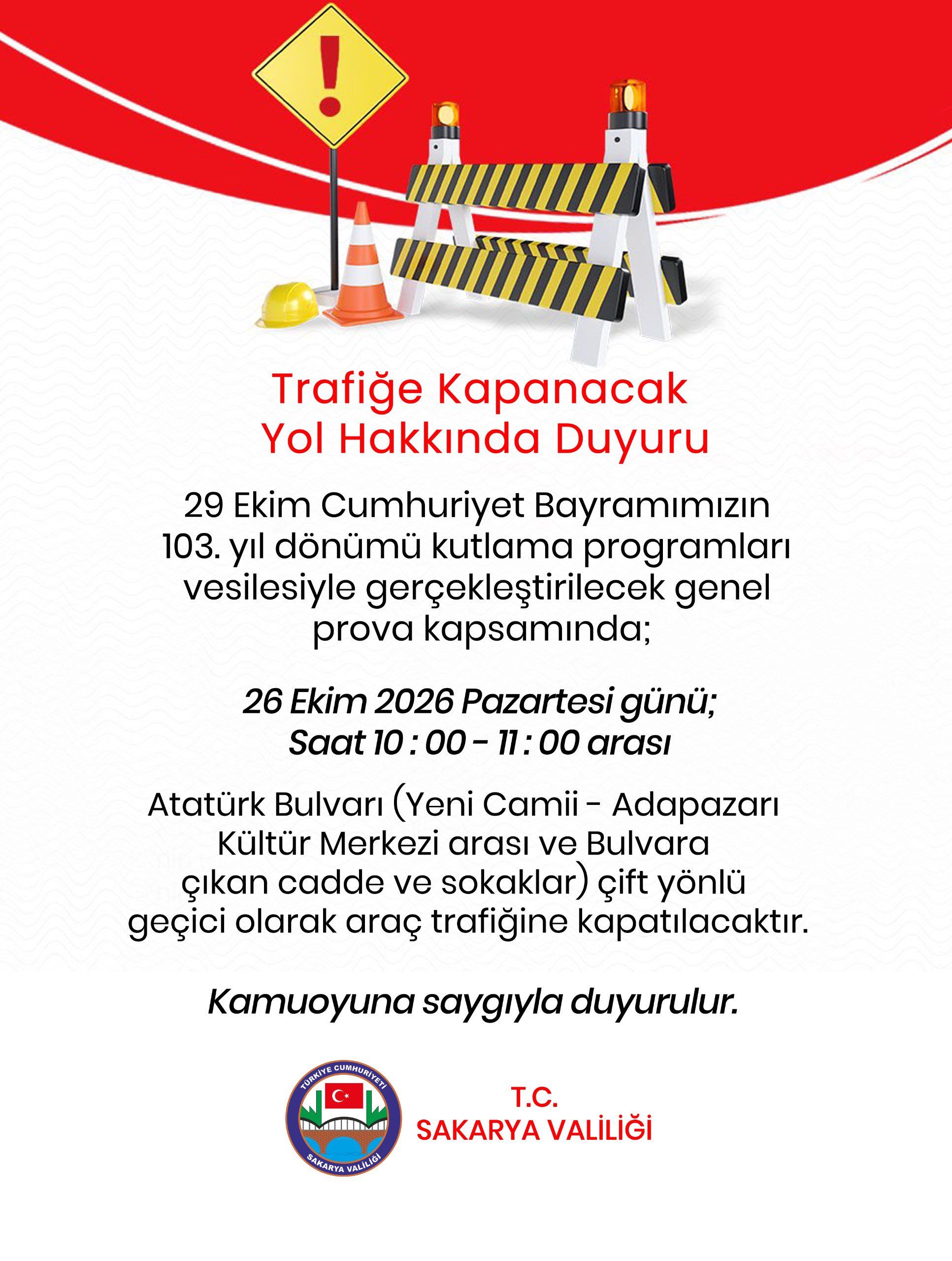 Trafiğe Kapanacak
Yol Hakkında Duyuru

29 Ekim Cumhuriyet Bayramımızın 103. yıl dönümü kutlama programları vesilesiyle gerçekleştirilecek genel prova kapsamında;

26 Ekim 2026 Pazartesi günü;
Saat 10 : 00 - 11 : 00 arası

Atatürk Bulvarı (Yeni Camii - Adapazarı Kültür Merkezi arası ve Bulvara çıkan cadde ve sokaklar) çift yönlü geçici olarak araç trafiğine kapatılacaktır.

Kamuoyuna saygıyla duyurulur.

TÜRKİYE CUMHURİYETİ
SAKARYA VALİLİĞİ

T.C.
SAKARYA VALİLİĞİ